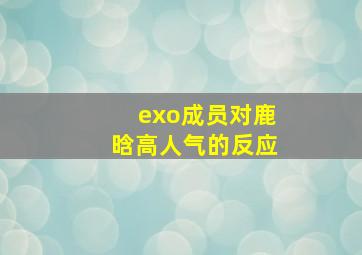 exo成员对鹿晗高人气的反应